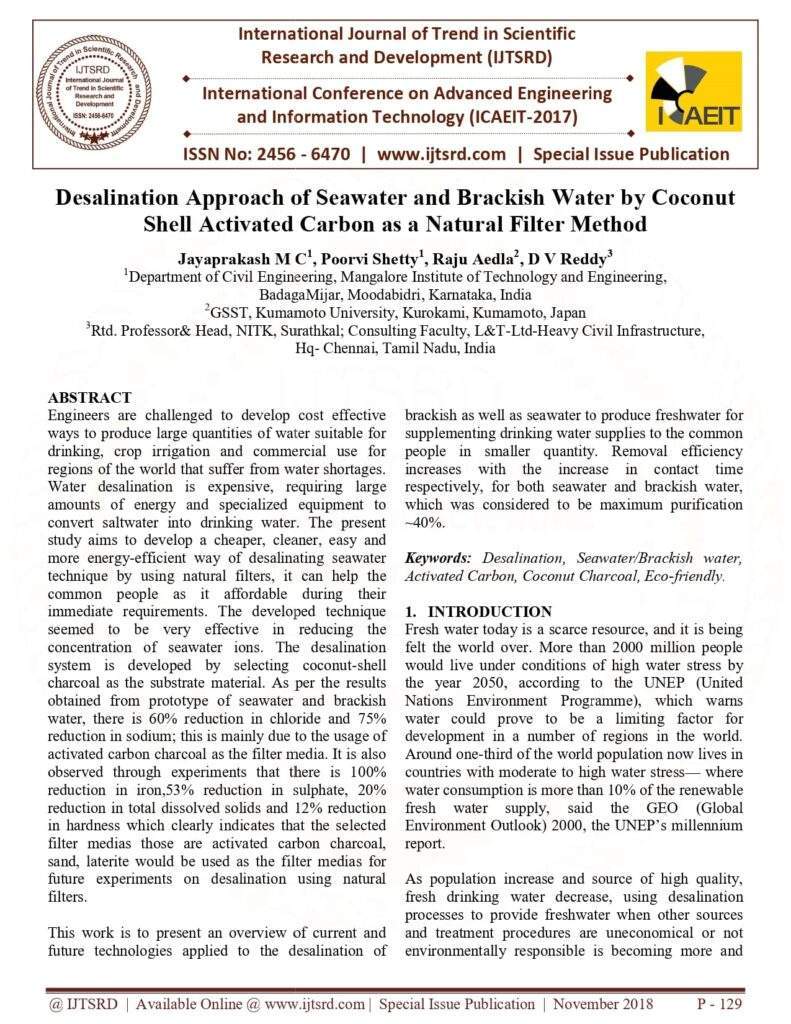 IJTSRD International Journal of Trend in Scientific Research and Development ISSN: 2456-6470

International Journal of Trend in Scientific Research and Development (IJTSRD)

International Conference on Advanced Engineering and Information Technology (ICAEIT-2017)

ICAEIT

ISSN No: 2456 - 6470 | www.ijtsrd.com | Special Issue Publication

Desalination Approach of Seawater and Brackish Water by Coconut Shell Activated Carbon as a Natural Filter Method

Jayaprakash M C$^1$, Poorvi Shetty$^1$, Raju Aedla$^2$, D V Reddy$^3$
$^1$Department of Civil Engineering, Mangalore Institute of Technology and Engineering, BadagaMijar, Moodabidri, Karnataka, India
$^2$GSST, Kumamoto University, Kurokami, Kumamoto, Japan
$^3$Rtd. Professor& Head, NITK, Surathkal; Consulting Faculty, L&T-Ltd-Heavy Civil Infrastructure, Hq- Chennai, Tamil Nadu, India

ABSTRACT
Engineers are challenged to develop cost effective ways to produce large quantities of water suitable for drinking, crop irrigation and commercial use for regions of the world that suffer from water shortages. Water desalination is expensive, requiring large amounts of energy and specialized equipment to convert saltwater into drinking water. The present study aims to develop a cheaper, cleaner, easy and more energy-efficient way of desalinating seawater technique by using natural filters, it can help the common people as it affordable during their immediate requirements. The developed technique seemed to be very effective in reducing the concentration of seawater ions. The desalination system is developed by selecting coconut-shell charcoal as the substrate material. As per the results obtained from prototype of seawater and brackish water, there is 60% reduction in chloride and 75% reduction in sodium; this is mainly due to the usage of activated carbon charcoal as the filter media. It is also observed through experiments that there is 100% reduction in iron,53% reduction in sulphate, 20% reduction in total dissolved solids and 12% reduction in hardness which clearly indicates that the selected filter medias those are activated carbon charcoal, sand, laterite would be used as the filter medias for future experiments on desalination using natural filters.

This work is to present an overview of current and future technologies applied to the desalination of brackish as well as seawater to produce freshwater for supplementing drinking water supplies to the common people in smaller quantity. Removal efficiency increases with the increase in contact time respectively, for both seawater and brackish water, which was considered to be maximum purification ~40%.

Keywords: Desalination, Seawater/Brackish water, Activated Carbon, Coconut Charcoal, Eco-friendly.

1. INTRODUCTION
Fresh water today is a scarce resource, and it is being felt the world over. More than 2000 million people would live under conditions of high water stress by the year 2050, according to the UNEP (United Nations Environment Programme), which warns water could prove to be a limiting factor for development in a number of regions in the world. Around one-third of the world population now lives in countries with moderate to high water stress— where water consumption is more than 10% of the renewable fresh water supply, said the GEO (Global Environment Outlook) 2000, the UNEP's millennium report.

As population increase and source of high quality, fresh drinking water decrease, using desalination processes to provide freshwater when other sources and treatment procedures are uneconomical or not environmentally responsible is becoming more and

@ IJTSRD | Available Online @ www.ijtsrd.com | Special Issue Publication | November 2018 P - 129